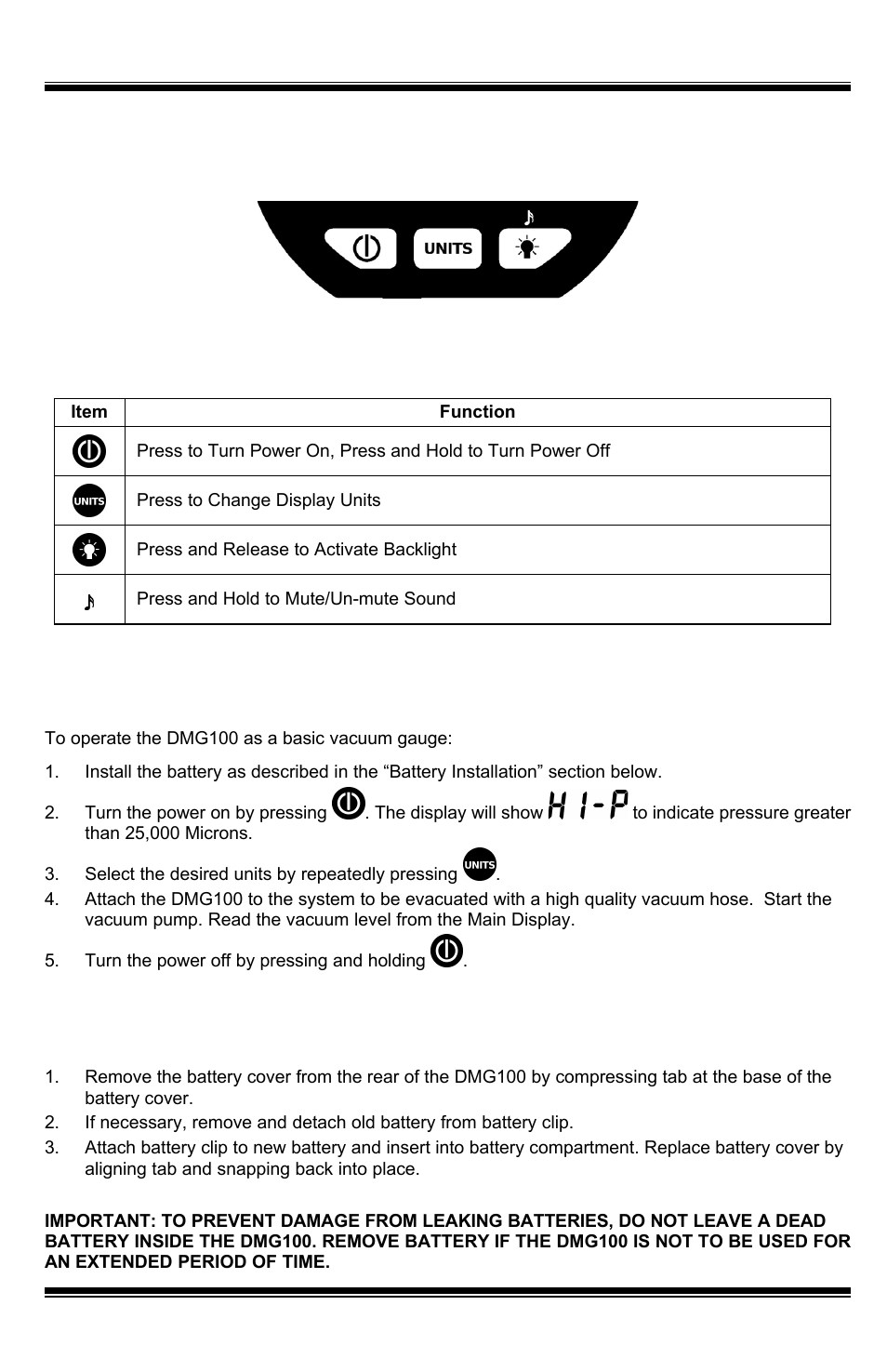 UNITS

| Item | Function |
|---|---|
| | Press to Turn Power On, Press and Hold to Turn Power Off |
| UNITS | Press to Change Display Units |
| | Press and Release to Activate Backlight |
| ♪ | Press and Hold to Mute/Un-mute Sound |

To operate the DMG100 as a basic vacuum gauge:

1. Install the battery as described in the “Battery Installation” section below.

2. Turn the power on by pressing . The display will show HI-P to indicate pressure greater than 25,000 Microns.

3. Select the desired units by repeatedly pressing UNITS.

4. Attach the DMG100 to the system to be evacuated with a high quality vacuum hose. Start the vacuum pump. Read the vacuum level from the Main Display.

5. Turn the power off by pressing and holding .

1. Remove the battery cover from the rear of the DMG100 by compressing tab at the base of the battery cover.

2. If necessary, remove and detach old battery from battery clip.

3. Attach battery clip to new battery and insert into battery compartment. Replace battery cover by aligning tab and snapping back into place.

IMPORTANT: TO PREVENT DAMAGE FROM LEAKING BATTERIES, DO NOT LEAVE A DEAD BATTERY INSIDE THE DMG100. REMOVE BATTERY IF THE DMG100 IS NOT TO BE USED FOR AN EXTENDED PERIOD OF TIME.